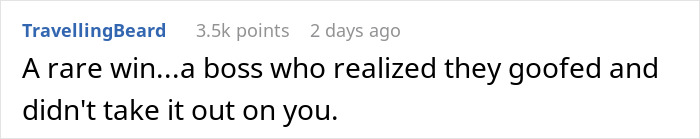 TravellingBeard 3.5k points 2 days ago

A rare win...a boss who realized they goofed and didn't take it out on you.